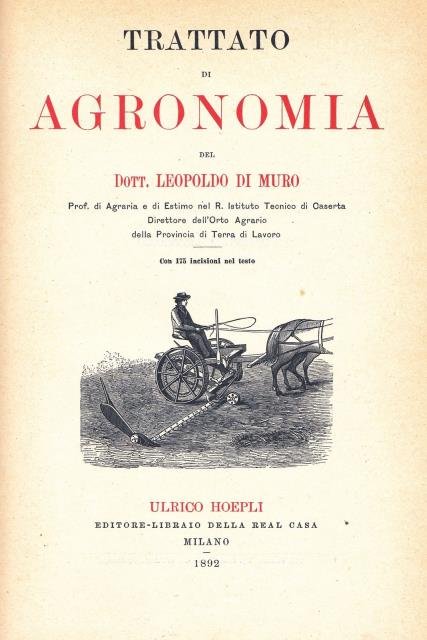 TRATTATO

DI

AGRONOMIA

DEL

DOTT. LEOPOLDO DI MURO

Prof. di Agraria e di Estimo nel R. Istituto Tecnico di Caserta
Direttore dell'Orto Agrario
della Provincia di Terra di Lavoro

Con 175 incisioni nel testo

ULRICO HOEPLI
EDITORE-LIBRAIO DELLA REAL CASA
MILANO
1892